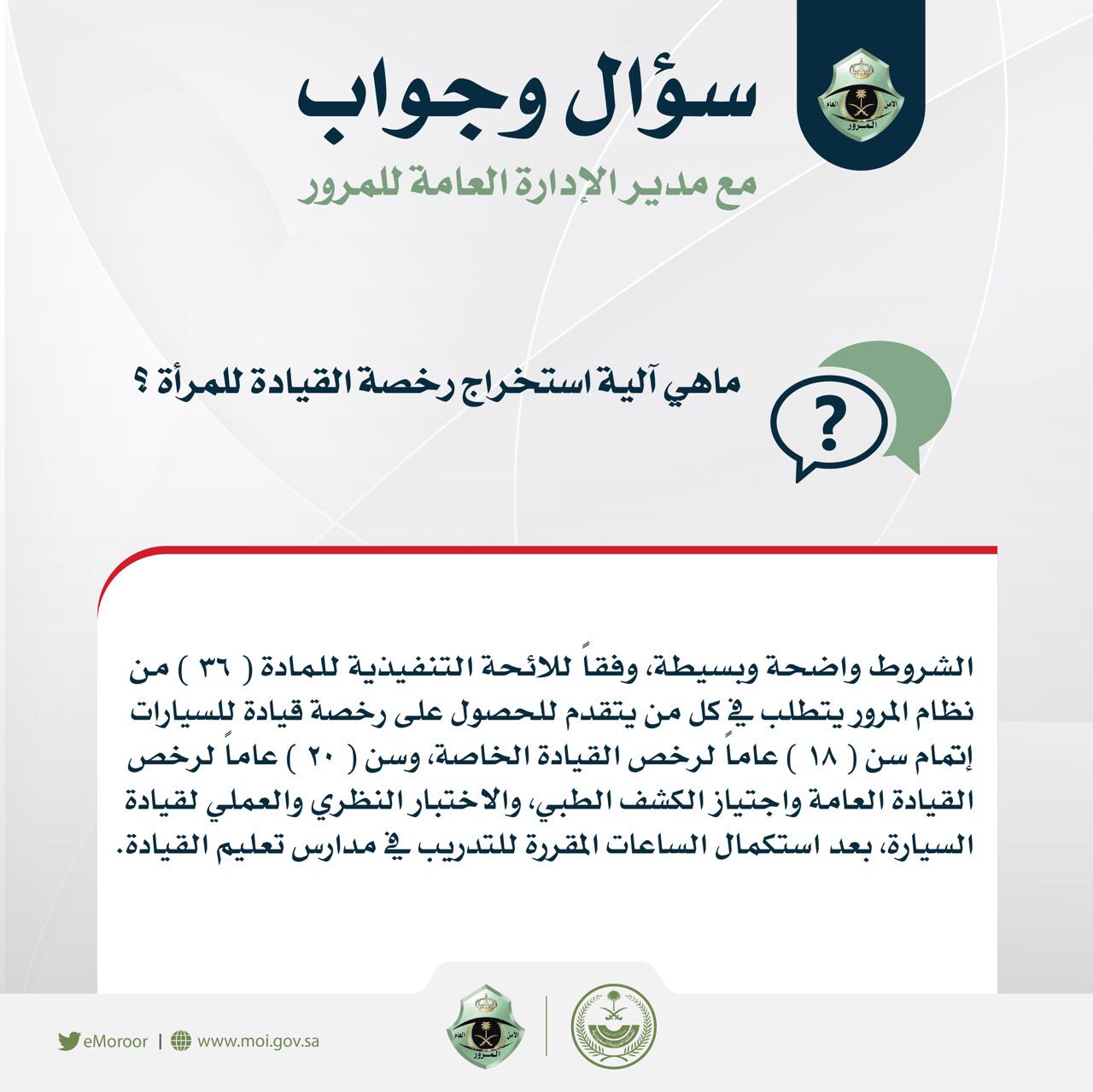 الأمن العام المرور

سؤال وجواب

مع مدير الإدارة العامة للمرور

ماهي آلية استخراج رخصة القيادة للمرأة ؟

?

الشروط واضحة وبسيطة، وفقاً للائحة التنفيذية للمادة ( ٣٦ ) من نظام المرور يتطلب في كل من يتقدم للحصول على رخصة قيادة للسيارات إتمام سن ( ١٨ ) عاماً لرخص القيادة الخاصة، وسن ( ٢٠ ) عاماً لرخص القيادة العامة واجتياز الكشف الطبي، والاختبار النظري والعملي لقيادة السيارة، بعد استكمال الساعات المقررة للتدريب في مدارس تعليم القيادة.

eMoroor | www.moi.gov.sa

الأمن العام المرور